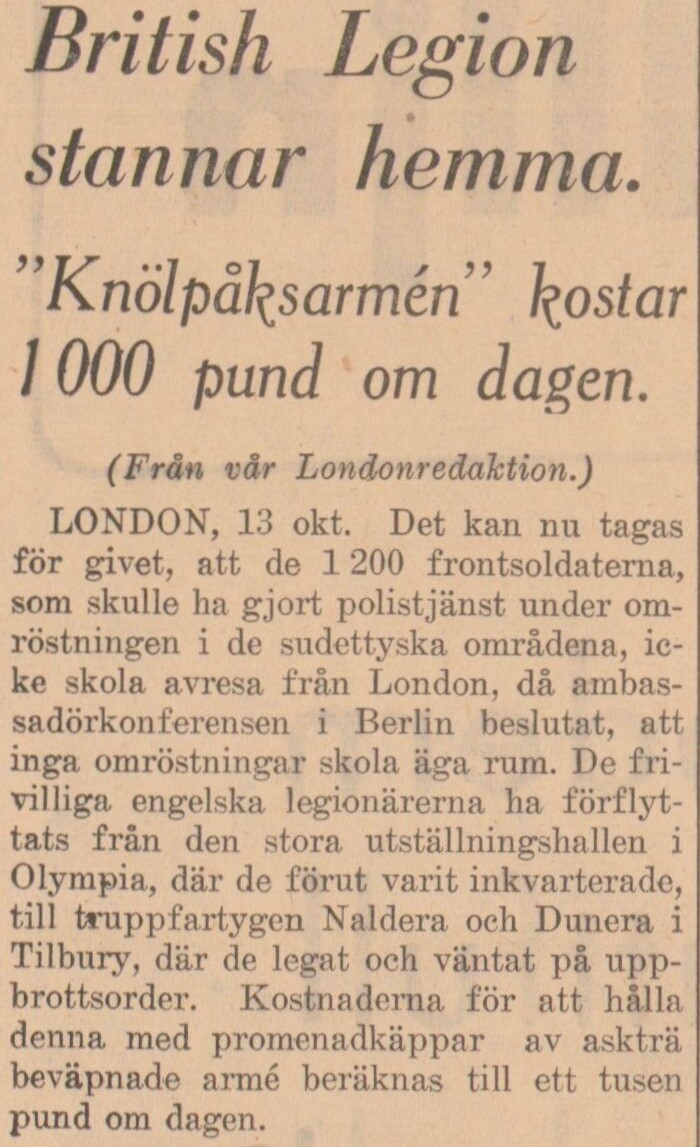 British Legion stannar hemma.

"Knölpåksarmén" kostar 1 000 pund om dagen.

(Från vår Londonredaktion.)

LONDON, 13 okt. Det kan nu tagas för givet, att de 1 200 frontsoldaterna, som skulle ha gjort polistjänst under omröstningen i de sudettyska områdena, icke skola avresa från London, då ambassadörkonferensen i Berlin beslutat, att inga omröstningar skola äga rum. De frivilliga engelska legionärerna ha förflyttats från den stora utställningshallen i Olympia, där de förut varit inkvarterade, till truppfartygen Naldera och Dunera i Tilbury, där de legat och väntat på uppbrottsorder. Kostnaderna för att hålla denna med promenadkäppar av askträ beväpnade armé beräknas till ett tusen pund om dagen.